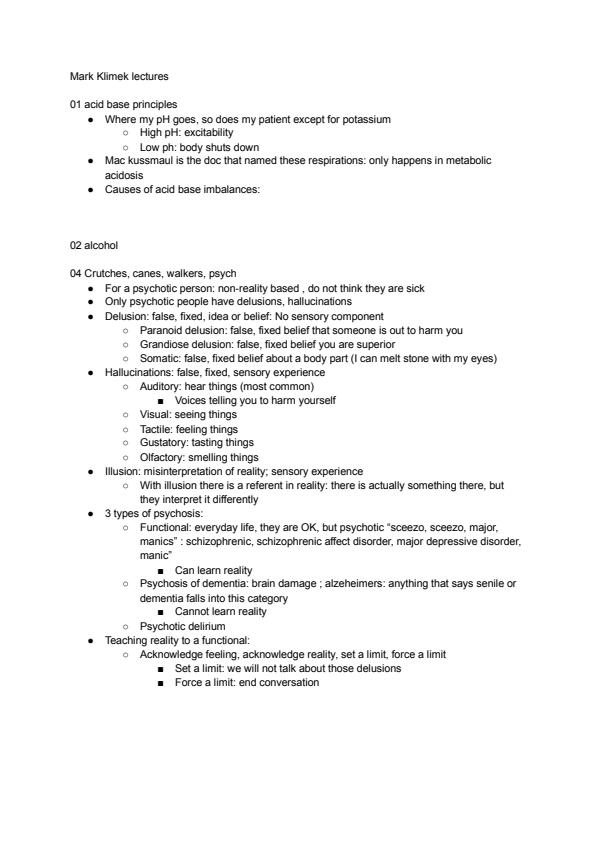 Mark Klimek lectures

01 acid base principles

- Where my pH goes, so does my patient except for potassium
  - High pH: excitability
  - Low ph: body shuts down
- Mac kussmaul is the doc that named these respirations: only happens in metabolic acidosis
- Causes of acid base imbalances:

02 alcohol

04 Crutches, canes, walkers, psych

- For a psychotic person: non-reality based , do not think they are sick
- Only psychotic people have delusions, hallucinations
- Delusion: false, fixed, idea or belief: No sensory component
  - Paranoid delusion: false, fixed belief that someone is out to harm you
  - Grandiose delusion: false, fixed belief you are superior
  - Somatic: false, fixed belief about a body part (I can melt stone with my eyes)
- Hallucinations: false, fixed, sensory experience
  - Auditory: hear things (most common)
    - Voices telling you to harm yourself
  - Visual: seeing things
  - Tactile: feeling things
  - Gustatory: tasting things
  - Olfactory: smelling things
- Illusion: misinterpretation of reality; sensory experience
  - With illusion there is a referent in reality: there is actually something there, but they interpret it differently
- 3 types of psychosis:
  - Functional: everyday life, they are OK, but psychotic "sceezo, sceezo, major, manics" : schizophrenic, schizophrenic affect disorder, major depressive disorder, manic"
    - Can learn reality
  - Psychosis of dementia: brain damage ; alzeheimers: anything that says senile or dementia falls into this category
    - Cannot learn reality
  - Psychotic delirium
- Teaching reality to a functional:
  - Acknowledge feeling, acknowledge reality, set a limit, force a limit
    - Set a limit: we will not talk about those delusions
    - Force a limit: end conversation